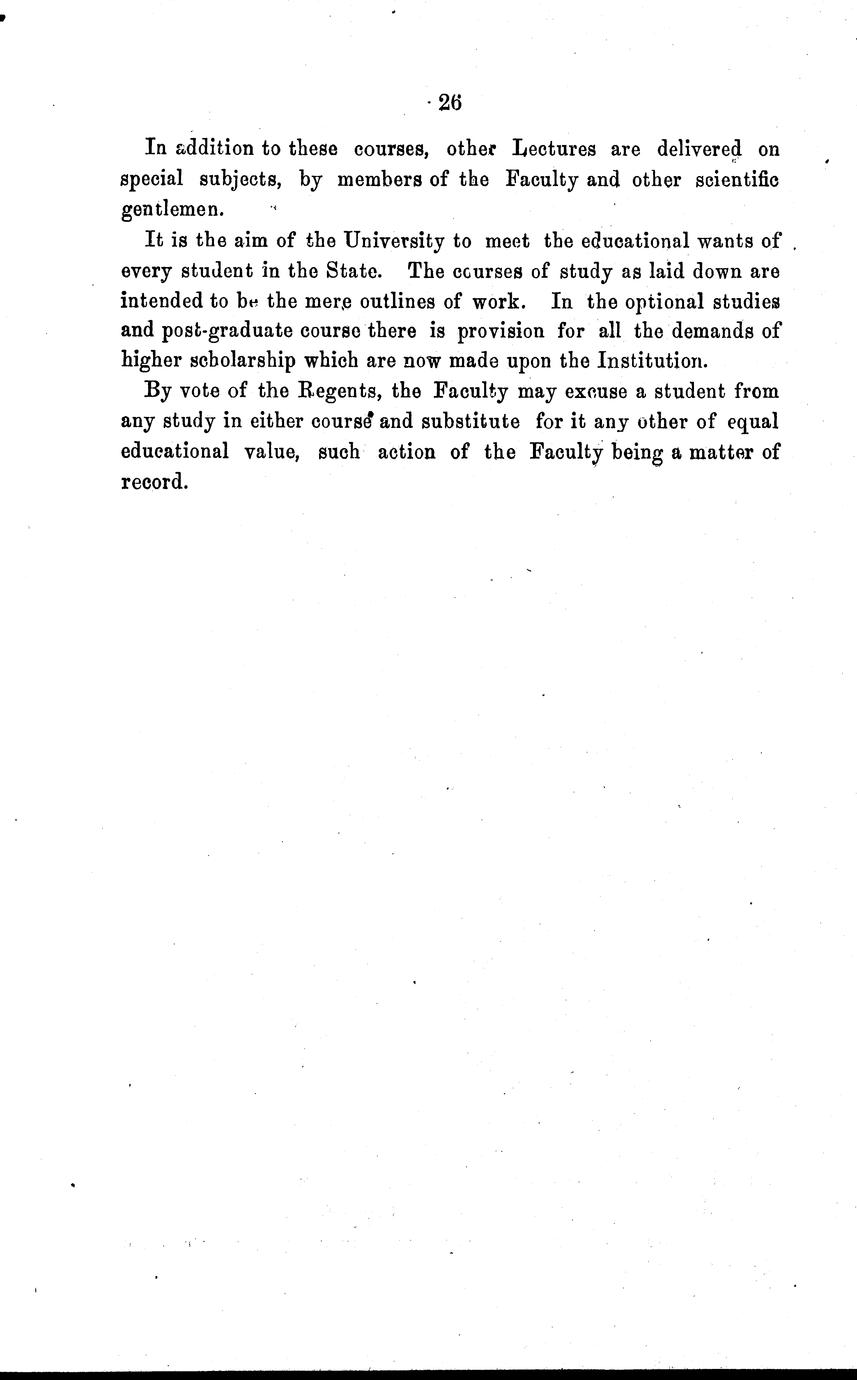 26

In addition to these courses, other Lectures are delivered on special subjects, by members of the Faculty and other scientific gentlemen.

It is the aim of the University to meet the educational wants of every student in the State. The courses of study as laid down are intended to be the mere outlines of work. In the optional studies and post-graduate course there is provision for all the demands of higher scholarship which are now made upon the Institution.

By vote of the Regents, the Faculty may excuse a student from any study in either course and substitute for it any other of equal educational value, such action of the Faculty being a matter of record.